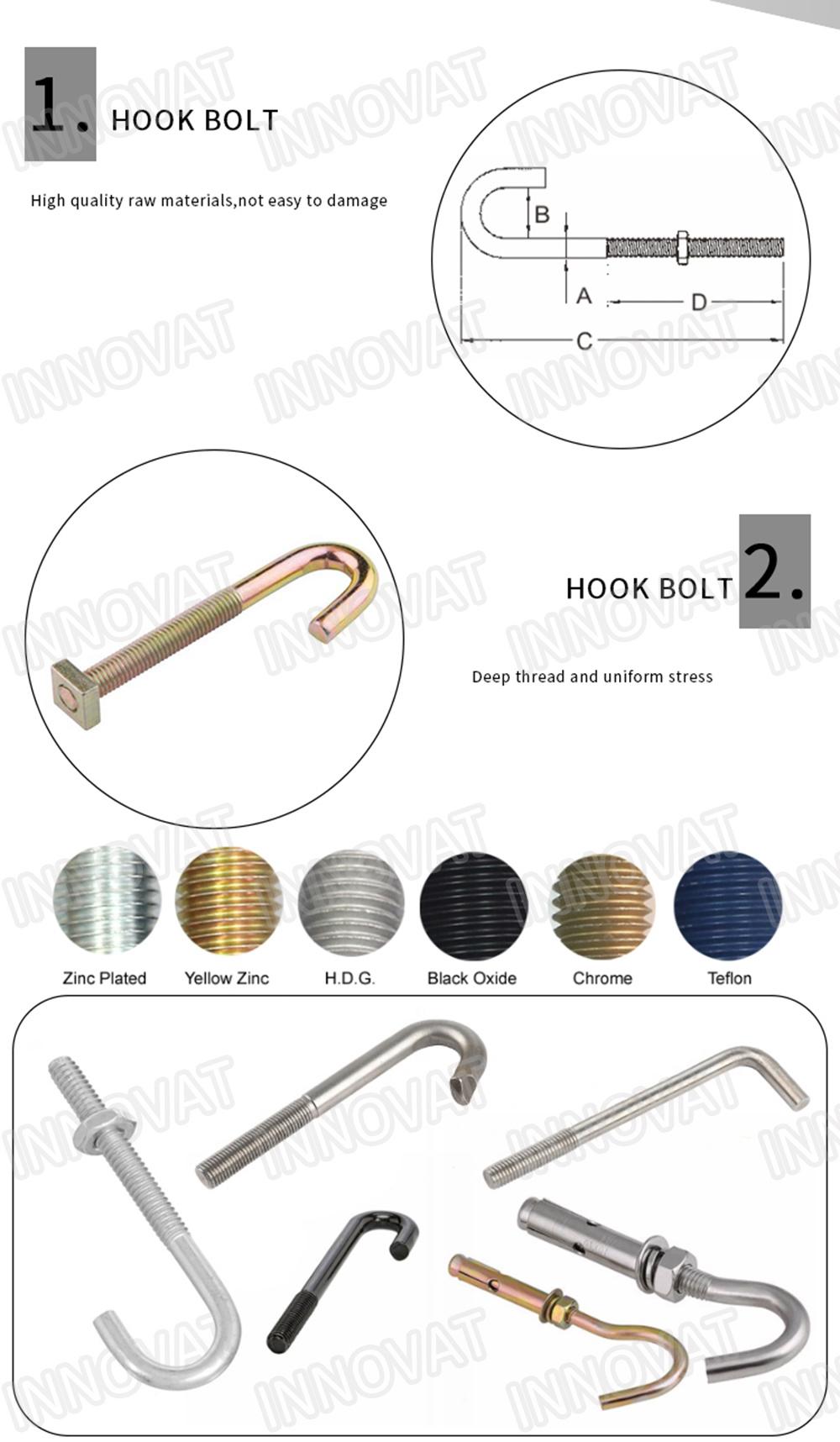 1. HOOK BOLT

High quality raw materials,not easy to damage

B

A

D

C

HOOK BOLT 2.

Deep thread and uniform stress

Zinc Plated

Yellow Zinc

H.D.G.

Black Oxide

Chrome

Teflon

INNOVAT